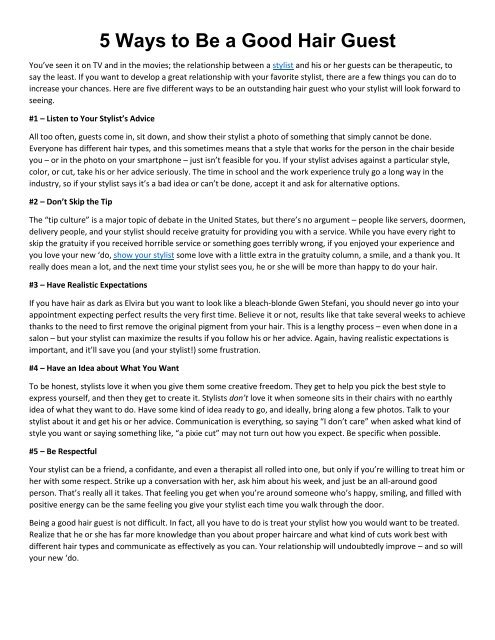 5 Ways to Be a Good Hair Guest

You've seen it on TV and in the movies; the relationship between a stylist and his or her guests can be therapeutic, to say the least. If you want to develop a great relationship with your favorite stylist, there are a few things you can do to increase your chances. Here are five different ways to be an outstanding hair guest who your stylist will look forward to seeing.

#1 – Listen to Your Stylist's Advice

All too often, guests come in, sit down, and show their stylist a photo of something that simply cannot be done. Everyone has different hair types, and this sometimes means that a style that works for the person in the chair beside you – or in the photo on your smartphone – just isn't feasible for you. If your stylist advises against a particular style, color, or cut, take his or her advice seriously. The time in school and the work experience truly go a long way in the industry, so if your stylist says it's a bad idea or can't be done, accept it and ask for alternative options.

#2 – Don't Skip the Tip

The "tip culture" is a major topic of debate in the United States, but there's no argument – people like servers, doormen, delivery people, and your stylist should receive gratuity for providing you with a service. While you have every right to skip the gratuity if you received horrible service or something goes terribly wrong, if you enjoyed your experience and you love your new 'do, show your stylist some love with a little extra in the gratuity column, a smile, and a thank you. It really does mean a lot, and the next time your stylist sees you, he or she will be more than happy to do your hair.

#3 – Have Realistic Expectations

If you have hair as dark as Elvira but you want to look like a bleach-blonde Gwen Stefani, you should never go into your appointment expecting perfect results the very first time. Believe it or not, results like that take several weeks to achieve thanks to the need to first remove the original pigment from your hair. This is a lengthy process – even when done in a salon – but your stylist can maximize the results if you follow his or her advice. Again, having realistic expectations is important, and it'll save you (and your stylist!) some frustration.

#4 – Have an Idea about What You Want

To be honest, stylists love it when you give them some creative freedom. They get to help you pick the best style to express yourself, and then they get to create it. Stylists don't love it when someone sits in their chairs with no earthly idea of what they want to do. Have some kind of idea ready to go, and ideally, bring along a few photos. Talk to your stylist about it and get his or her advice. Communication is everything, so saying "I don't care" when asked what kind of style you want or saying something like, "a pixie cut" may not turn out how you expect. Be specific when possible.

#5 – Be Respectful

Your stylist can be a friend, a confidante, and even a therapist all rolled into one, but only if you're willing to treat him or her with some respect. Strike up a conversation with her, ask him about his week, and just be an all-around good person. That's really all it takes. That feeling you get when you're around someone who's happy, smiling, and filled with positive energy can be the same feeling you give your stylist each time you walk through the door.

Being a good hair guest is not difficult. In fact, all you have to do is treat your stylist how you would want to be treated. Realize that he or she has far more knowledge than you about proper haircare and what kind of cuts work best with different hair types and communicate as effectively as you can. Your relationship will undoubtedly improve – and so will your new 'do.